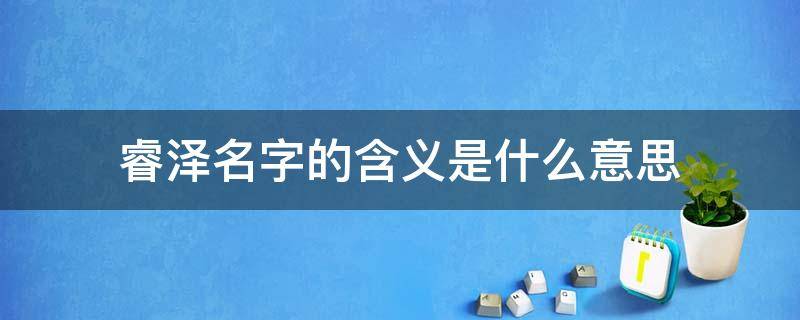 睿泽名字的含义是什么意思